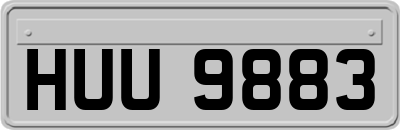 HUU 9883